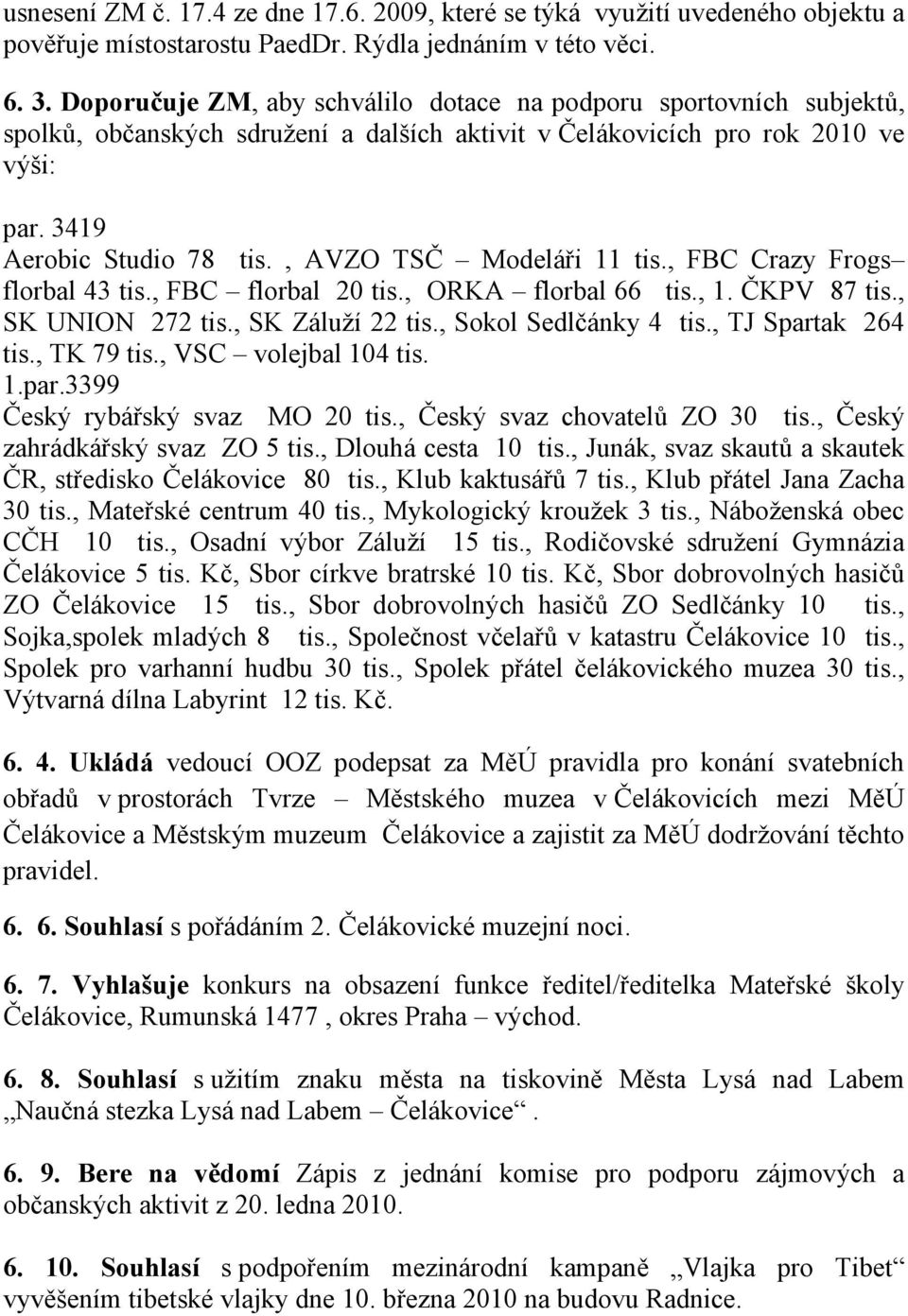 usnesení ZM č. 17.4 ze dne 17.6. 2009, které se týká využití uvedeného objektu a pověřuje místostarostu PaedDr. Rýdla jednáním v této věci.

6. 3. Doporučuje ZM, aby schválilo dotace na podporu sportovních subjektů, spolků, občanských sdružení a dalších aktivit v Čelákovicích pro rok 2010 ve výši:

par. 3419
Aerobic Studio 78 tis. , AVZO TSČ – Modeláři 11 tis., FBC Crazy Frogs– florbal 43 tis., FBC – florbal 20 tis., ORKA – florbal 66 tis., 1. ČKPV 87 tis., SK UNION 272 tis., SK Záluží 22 tis., Sokol Sedlčánky 4 tis., TJ Spartak 264 tis., TK 79 tis., VSC – volejbal 104 tis.
1.par.3399
Český rybářský svaz MO 20 tis., Český svaz chovatelů ZO 30 tis., Český zahrádkářský svaz ZO 5 tis., Dlouhá cesta 10 tis., Junák, svaz skautů a skautek ČR, středisko Čelákovice 80 tis., Klub kaktusářů 7 tis., Klub přátel Jana Zacha 30 tis., Mateřské centrum 40 tis., Mykologický kroužek 3 tis., Náboženská obec CČH 10 tis., Osadní výbor Záluží 15 tis., Rodičovské sdružení Gymnázia Čelákovice 5 tis. Kč, Sbor církve bratrské 10 tis. Kč, Sbor dobrovolných hasičů ZO Čelákovice 15 tis., Sbor dobrovolných hasičů ZO Sedlčánky 10 tis., Sojka,spolek mladých 8 tis., Společnost včelařů v katastru Čelákovice 10 tis., Spolek pro varhanní hudbu 30 tis., Spolek přátel čelákovického muzea 30 tis., Výtvarná dílna Labyrint 12 tis. Kč.

6. 4. Ukládá vedoucí OOZ podepsat za MěÚ pravidla pro konání svatebních obřadů v prostorách Tvrze – Městského muzea v Čelákovicích mezi MěÚ Čelákovice a Městským muzeum Čelákovice a zajistit za MěÚ dodržování těchto pravidel.

6. 6. Souhlasí s pořádáním 2. Čelákovické muzejní noci.

6. 7. Vyhlašuje konkurs na obsazení funkce ředitel/ředitelka Mateřské školy Čelákovice, Rumunská 1477 , okres Praha – východ.

6. 8. Souhlasí s užitím znaku města na tiskovině Města Lysá nad Labem „Naučná stezka Lysá nad Labem – Čelákovice“.

6. 9. Bere na vědomí Zápis z jednání komise pro podporu zájmových a občanských aktivit z 20. ledna 2010.

6. 10. Souhlasí s podpořením mezinárodní kampaně „Vlajka pro Tibet“ vyvěšením tibetské vlajky dne 10. března 2010 na budovu Radnice.